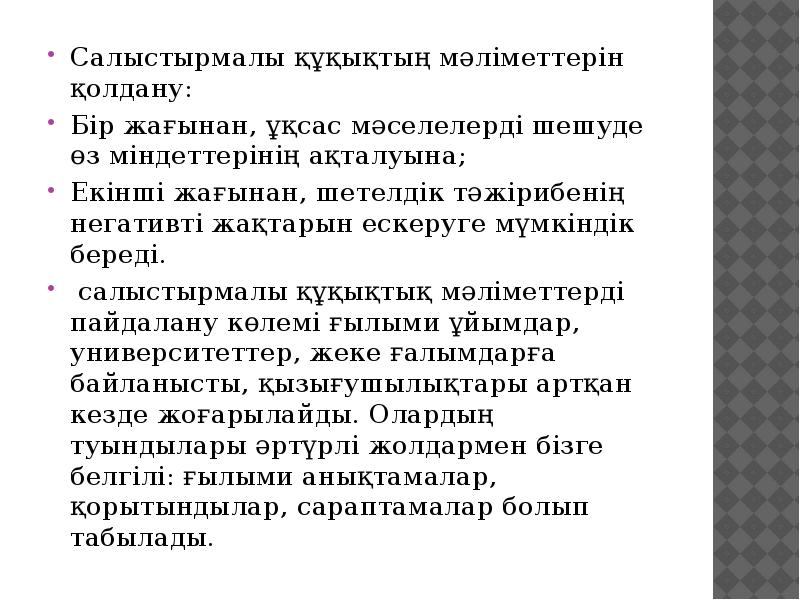 • Салыстырмалы құқықтың мәліметтерін қолдану:

• Бір жағынан, ұқсас мәселелерді шешуде өз міндеттерінің ақталуына;

• Екінші жағынан, шетелдік тәжірибенің негативті жақтарын ескеруге мүмкіндік береді.

• салыстырмалы құқықтық мәліметтерді пайдалану көлемі ғылыми ұйымдар, университеттер, жеке ғалымдарға байланысты, қызығушылықтары артқан кезде жоғарылайды. Олардың туындылары әртүрлі жолдармен бізге белгілі: ғылыми анықтамалар, қорытындылар, сараптамалар болып табылады.